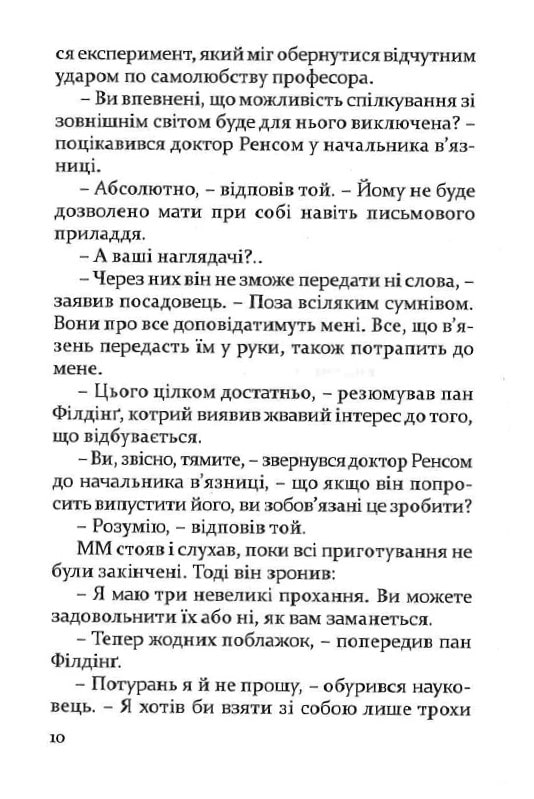 ся експеримент, який міг обернутися відчутним ударом по самолюбству професора.

– Ви впевнені, що можливість спілкування зі зовнішнім світом буде для нього виключена? – поцікавився доктор Ренсом у начальника в'язниці.

– Абсолютно, – відповів той. – Йому не буде дозволено мати при собі навіть письмового приладдя.

– А ваші наглядачі?..

– Через них він не зможе передати ні слова, – заявив посадовець. – Поза всіляким сумнівом. Вони про все доповідатимуть мені. Все, що в'язень передасть їм у руки, також потрапить до мене.

– Цього цілком достатньо, – резюмував пан Філдінґ, котрий виявив жвавий інтерес до того, що відбувається.

– Ви, звісно, тямите, – звернувся доктор Ренсом до начальника в'язниці, – що якщо він попросить випустити його, ви зобов'язані це зробити?

– Розумію, – відповів той.

ММ стояв і слухав, поки всі приготування не були закінчені. Тоді він зронив:

– Я маю три невеликі прохання. Ви можете задовольнити їх або ні, як вам заманеться.

– Тепер жодних поблажок, – попередив пан Філдінґ.

– Потурань я й не прошу, – обурився науковець. – Я хотів би взяти зі собою лише трохи

10